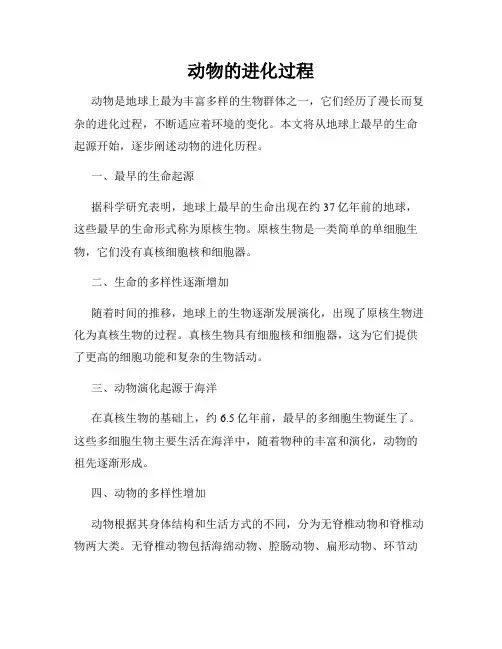 动物的进化过程

动物是地球上最为丰富多样的生物群体之一，它们经历了漫长而复杂的进化过程，不断适应着环境的变化。本文将从地球上最早的生命起源开始，逐步阐述动物的进化历程。

一、最早的生命起源

据科学研究表明，地球上最早的生命出现在约 37 亿年前的地球，这些最早的生命形式称为原核生物。原核生物是一类简单的单细胞生物，它们没有真核细胞核和细胞器。

二、生命的多样性逐渐增加

随着时间的推移，地球上的生物逐渐发展演化，出现了原核生物进化为真核生物的过程。真核生物具有细胞核和细胞器，这为它们提供了更高的细胞功能和复杂的生物活动。

三、动物演化起源于海洋

在真核生物的基础上，约 6.5 亿年前，最早的多细胞生物诞生了。这些多细胞生物主要生活在海洋中，随着物种的丰富和演化，动物的祖先逐渐形成。

四、动物的多样性增加

动物根据其身体结构和生活方式的不同，分为无脊椎动物和脊椎动物两大类。无脊椎动物包括海绵动物、腔肠动物、扁形动物、环节动